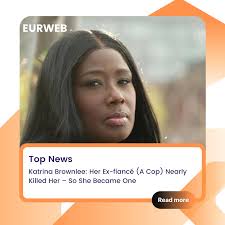 EURWEB

Top News

Katrina Brownlee: Her Ex-fiancé (A Cop) Nearly Killed Her – So She Became One

Read more